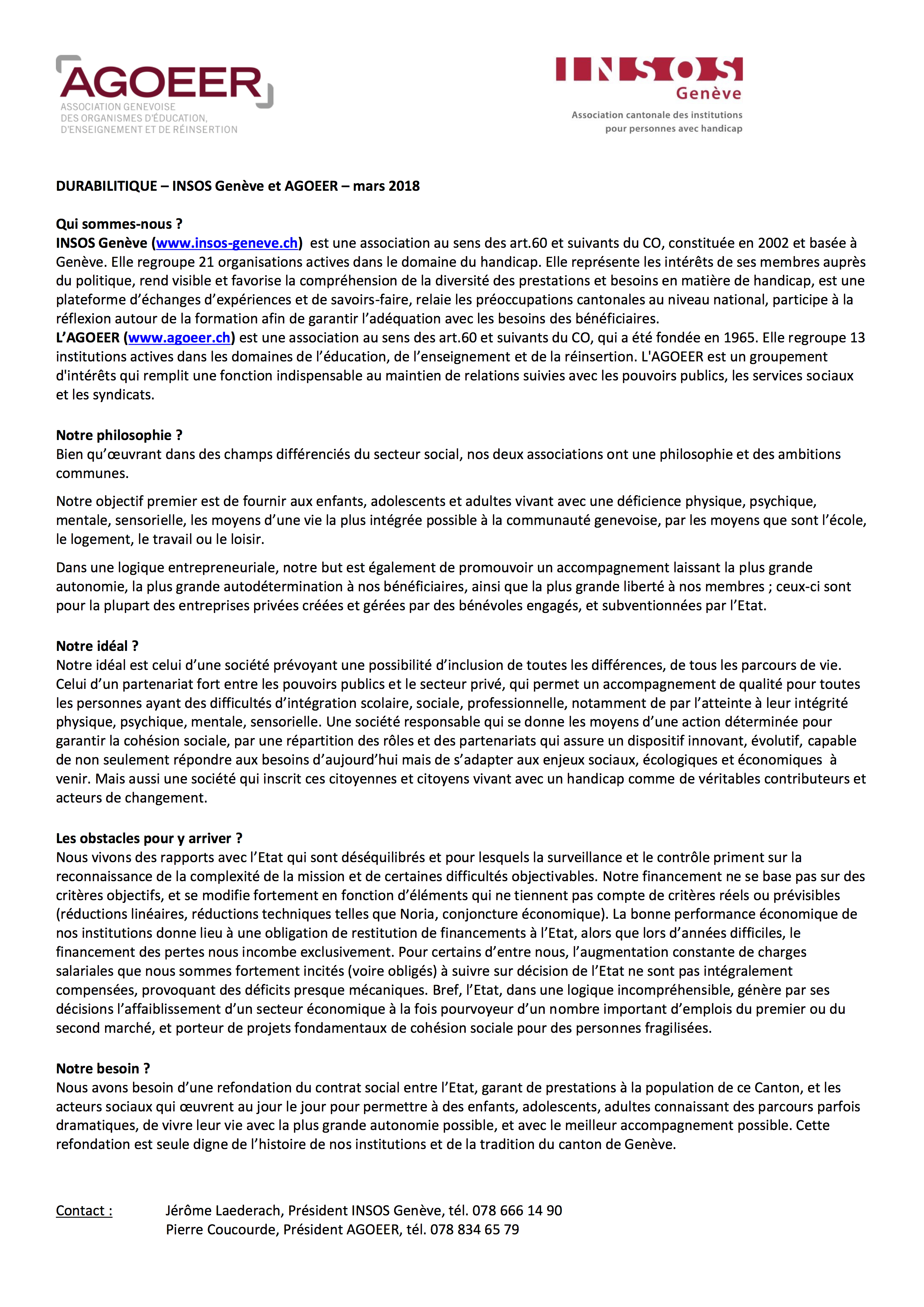 AGOEER
ASSOCIATION GENEVOISE
DES ORGANISMES D'ÉDUCATION,
D'ENSEIGNEMENT ET DE RÉINSERTION

INSOS
Genève
Association cantonale des institutions pour personnes avec handicap

DURABILITIQUE – INSOS Genève et AGOEER – mars 2018

Qui sommes-nous ?
INSOS Genève (www.insos-geneve.ch) est une association au sens des art.60 et suivants du CO, constituée en 2002 et basée à Genève. Elle regroupe 21 organisations actives dans le domaine du handicap. Elle représente les intérêts de ses membres auprès du politique, rend visible et favorise la compréhension de la diversité des prestations et besoins en matière de handicap, est une plateforme d'échanges d'expériences et de savoirs-faire, relaie les préoccupations cantonales au niveau national, participe à la réflexion autour de la formation afin de garantir l'adéquation avec les besoins des bénéficiaires.
L'AGOEER (www.agoeer.ch) est une association au sens des art.60 et suivants du CO, qui a été fondée en 1965. Elle regroupe 13 institutions actives dans les domaines de l'éducation, de l'enseignement et de la réinsertion. L'AGOEER est un groupement d'intérêts qui remplit une fonction indispensable au maintien de relations suivies avec les pouvoirs publics, les services sociaux et les syndicats.

Notre philosophie ?
Bien qu'œuvrant dans des champs différenciés du secteur social, nos deux associations ont une philosophie et des ambitions communes.

Notre objectif premier est de fournir aux enfants, adolescents et adultes vivant avec une déficience physique, psychique, mentale, sensorielle, les moyens d'une vie la plus intégrée possible à la communauté genevoise, par les moyens que sont l'école, le logement, le travail ou le loisir.

Dans une logique entrepreneuriale, notre but est également de promouvoir un accompagnement laissant la plus grande autonomie, la plus grande autodétermination à nos bénéficiaires, ainsi que la plus grande liberté à nos membres ; ceux-ci sont pour la plupart des entreprises privées créées et gérées par des bénévoles engagés, et subventionnées par l'Etat.

Notre idéal ?
Notre idéal est celui d'une société prévoyant une possibilité d'inclusion de toutes les différences, de tous les parcours de vie. Celui d'un partenariat fort entre les pouvoirs publics et le secteur privé, qui permet un accompagnement de qualité pour toutes les personnes ayant des difficultés d'intégration scolaire, sociale, professionnelle, notamment de par l'atteinte à leur intégrité physique, psychique, mentale, sensorielle. Une société responsable qui se donne les moyens d'une action déterminée pour garantir la cohésion sociale, par une répartition des rôles et des partenariats qui assure un dispositif innovant, évolutif, capable de non seulement répondre aux besoins d'aujourd'hui mais de s'adapter aux enjeux sociaux, écologiques et économiques à venir. Mais aussi une société qui inscrit ces citoyennes et citoyens vivant avec un handicap comme de véritables contributeurs et acteurs de changement.

Les obstacles pour y arriver ?
Nous vivons des rapports avec l'Etat qui sont déséquilibrés et pour lesquels la surveillance et le contrôle priment sur la reconnaissance de la complexité de la mission et de certaines difficultés objectivables. Notre financement ne se base pas sur des critères objectifs, et se modifie fortement en fonction d'éléments qui ne tiennent pas compte de critères réels ou prévisibles (réductions linéaires, réductions techniques telles que Noria, conjoncture économique). La bonne performance économique de nos institutions donne lieu à une obligation de restitution de financements à l'Etat, alors que lors d'années difficiles, le financement des pertes nous incombe exclusivement. Pour certains d'entre nous, l'augmentation constante de charges salariales que nous sommes fortement incités (voire obligés) à suivre sur décision de l'Etat ne sont pas intégralement compensées, provoquant des déficits presque mécaniques. Bref, l'Etat, dans une logique incompréhensible, génère par ses décisions l'affaiblissement d'un secteur économique à la fois pourvoyeur d'un nombre important d'emplois du premier ou du second marché, et porteur de projets fondamentaux de cohésion sociale pour des personnes fragilisées.

Notre besoin ?
Nous avons besoin d'une refondation du contrat social entre l'Etat, garant de prestations à la population de ce Canton, et les acteurs sociaux qui œuvrent au jour le jour pour permettre à des enfants, adolescents, adultes connaissant des parcours parfois dramatiques, de vivre leur vie avec la plus grande autonomie possible, et avec le meilleur accompagnement possible. Cette refondation est seule digne de l'histoire de nos institutions et de la tradition du canton de Genève.

Contact : Jérôme Laederach, Président INSOS Genève, tél. 078 666 14 90
Pierre Coucourde, Président AGOEER, tél. 078 834 65 79